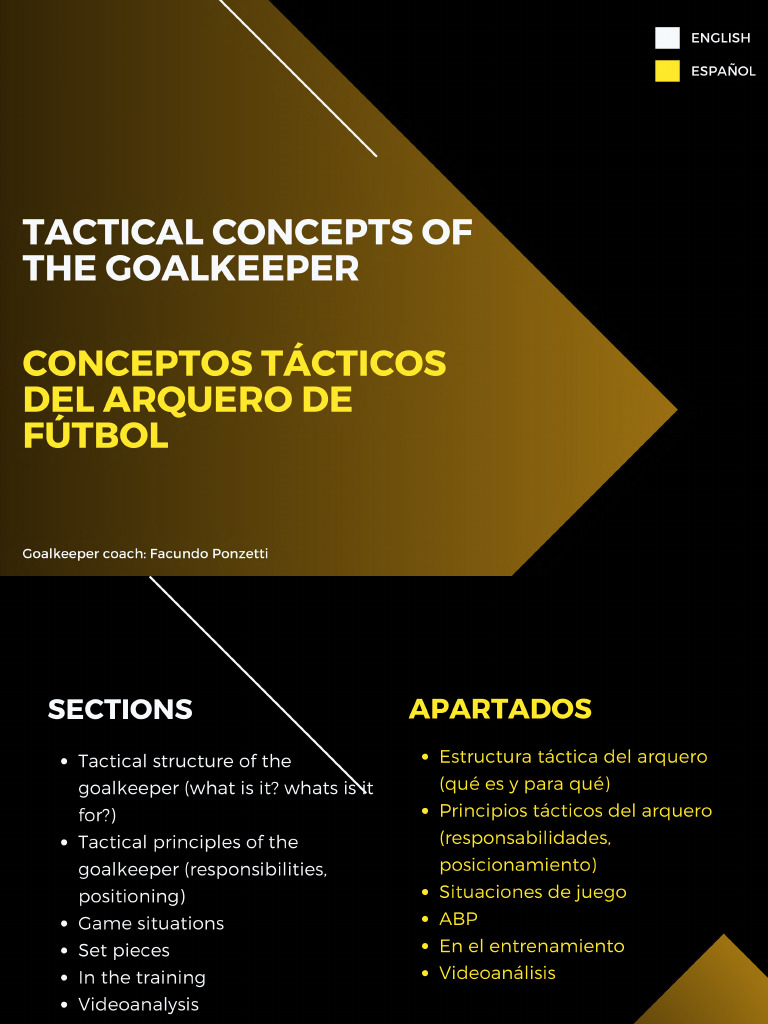 ENGLISH
ESPAÑOL

TACTICAL CONCEPTS OF THE GOALKEEPER

CONCEPTOS TÁCTICOS DEL ARQUERO DE FÚTBOL

Goalkeeper coach: Facundo Ponzetti

SECTIONS

- Tactical structure of the goalkeeper (what is it? whats is it for?)
- Tactical principles of the goalkeeper (responsibilities, positioning)
- Game situations
- Set pieces
- In the training
- Videoanalysis

APARTADOS

- Estructura táctica del arquero (qué es y para qué)
- Principios tácticos del arquero (responsabilidades, posicionamiento)
- Situaciones de juego
- ABP
- En el entrenamiento
- Videoanálisis